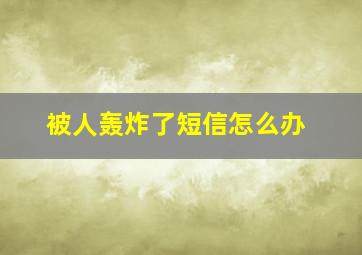 被人轰炸了短信怎么办